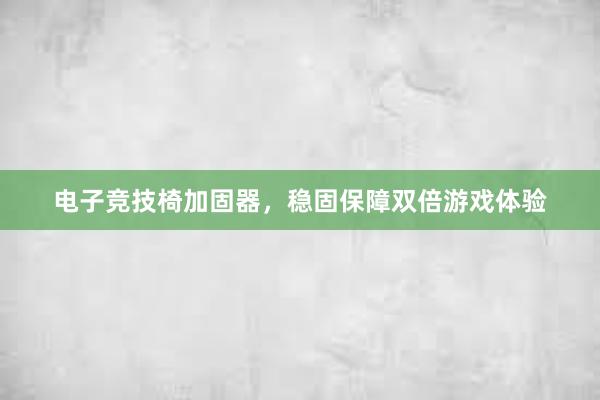 电子竞技椅加固器，稳固保障双倍游戏体验